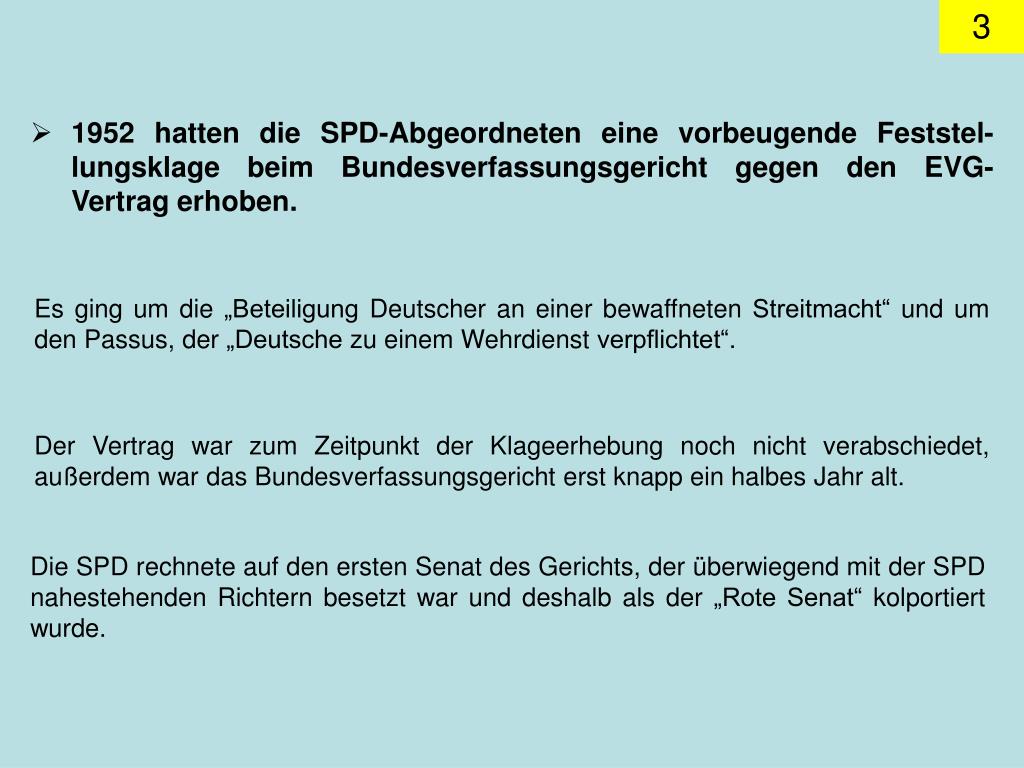 3

➢ 1952 hatten die SPD-Abgeordneten eine vorbeugende Feststellungsklage beim Bundesverfassungsgericht gegen den EVG-Vertrag erhoben.

Es ging um die „Beteiligung Deutscher an einer bewaffneten Streitmacht“ und um den Passus, der „Deutsche zu einem Wehrdienst verpflichtet“.

Der Vertrag war zum Zeitpunkt der Klageerhebung noch nicht verabschiedet, außerdem war das Bundesverfassungsgericht erst knapp ein halbes Jahr alt.

Die SPD rechnete auf den ersten Senat des Gerichts, der überwiegend mit der SPD nahestehenden Richtern besetzt war und deshalb als der „Rote Senat“ kolportiert wurde.